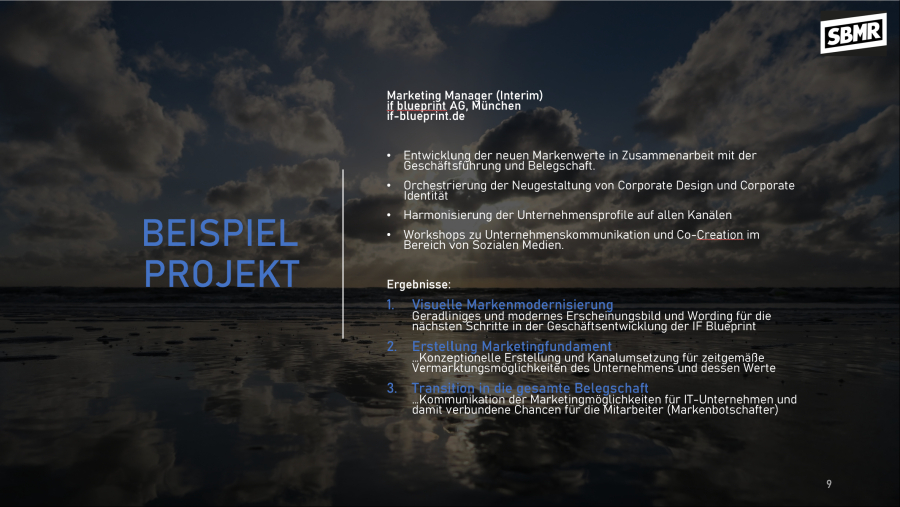 SBMR

BEISPIEL PROJEKT

Marketing Manager (Interim)
if blueprint AG, München
if-blueprint.de

• Entwicklung der neuen Markenwerte in Zusammenarbeit mit der Geschäftsführung und Belegschaft.
• Orchestrierung der Neugestaltung von Corporate Design und Corporate Identität
• Harmonisierung der Unternehmensprofile auf allen Kanälen
• Workshops zu Unternehmenskommunikation und Co-Creation im Bereich von Sozialen Medien.

Ergebnisse:

1. Visuelle Markenmodernisierung
Geradliniges und modernes Erscheinungsbild und Wording für die nächsten Schritte in der Geschäftsentwicklung der IF Blueprint
2. Erstellung Marketingfundament
...Konzeptionelle Erstellung und Kanalumsetzung für zeitgemäße Vermarktungsmöglichkeiten des Unternehmens und dessen Werte
3. Transition in die gesamte Belegschaft
...Kommunikation der Marketingmöglichkeiten für IT-Unternehmen und damit verbundene Chancen für die Mitarbeiter (Markenbotschafter)

9